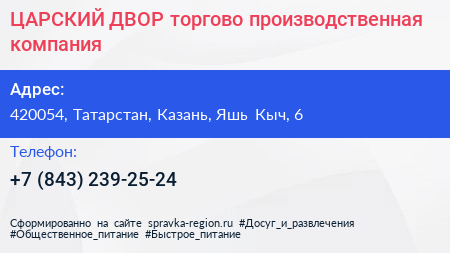 ЦАРСКИЙ ДВОР торгово производственная компания

Адрес:
420054, Татарстан, Казань, Яшь Кыч, 6

Телефон:
+7 (843) 239-25-24

Сформированно на сайте spravka-region.ru #Досуг_и_развлечения #Общественное_питание #Быстрое_питание